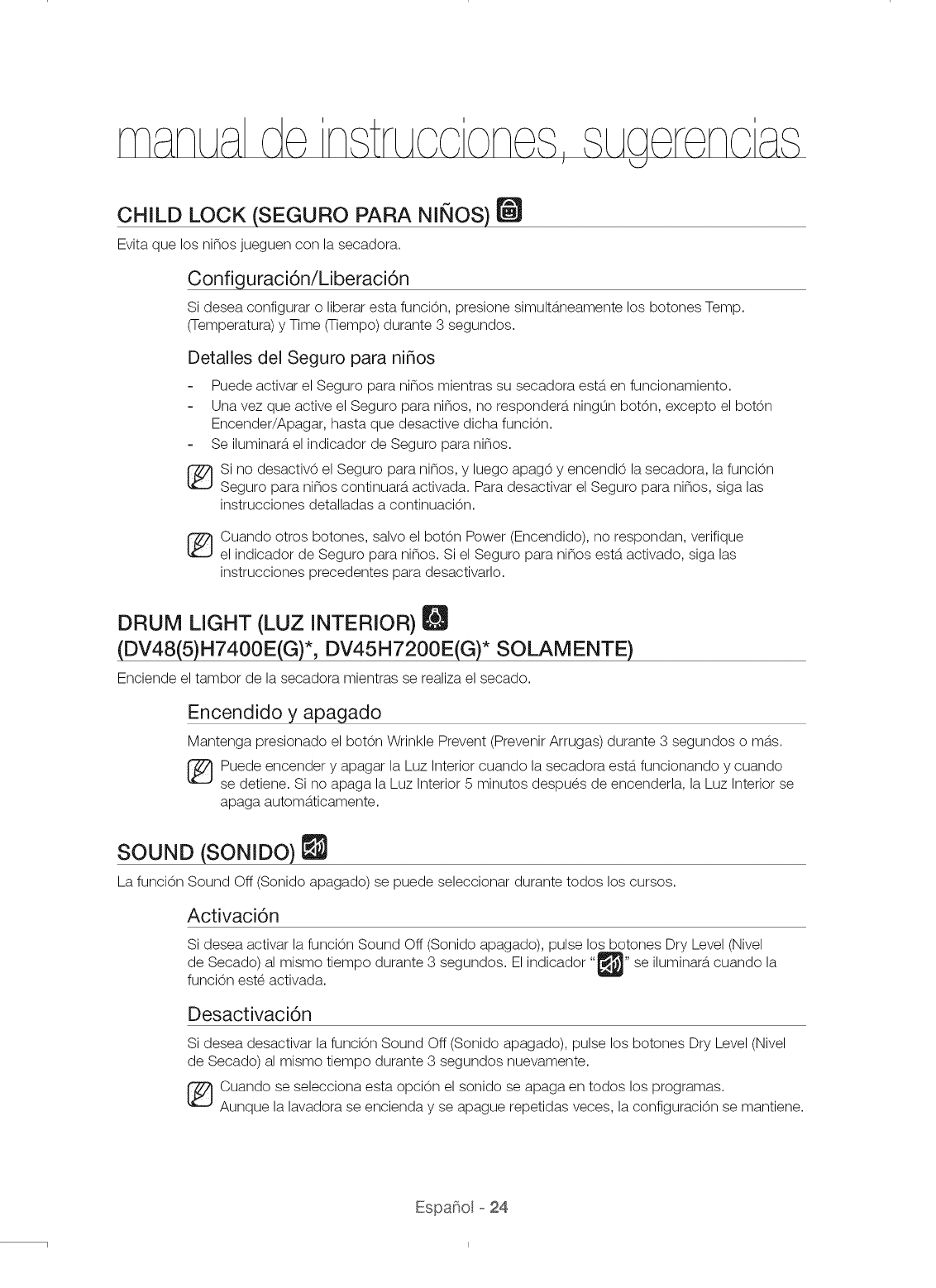 manual de instrucciones, sugerencias

CHILD LOCK (SEGURO PARA NIÑOS)

Evita que los niños jueguen con la secadora.

Configuración/Liberación

Si desea configurar o liberar esta función, presione simultáneamente los botones Temp. (Temperatura) y Time (Tiempo) durante 3 segundos.

Detalles del Seguro para niños

- Puede activar el Seguro para niños mientras su secadora está en funcionamiento.
- Una vez que active el Seguro para niños, no responderá ningún botón, excepto el botón Encender/Apagar, hasta que desactive dicha función.
- Se iluminará el indicador de Seguro para niños.

Si no desactivó el Seguro para niños, y luego apagó y encendió la secadora, la función Seguro para niños continuará activada. Para desactivar el Seguro para niños, siga las instrucciones detalladas a continuación.

Cuando otros botones, salvo el botón Power (Encendido), no respondan, verifique el indicador de Seguro para niños. Si el Seguro para niños está activado, siga las instrucciones precedentes para desactivarlo.

DRUM LIGHT (LUZ INTERIOR)
(DV48(5)H7400E(G)*, DV45H7200E(G)* SOLAMENTE)

Enciende el tambor de la secadora mientras se realiza el secado.

Encendido y apagado

Mantenga presionado el botón Wrinkle Prevent (Prevenir Arrugas) durante 3 segundos o más.

Puede encender y apagar la Luz Interior cuando la secadora está funcionando y cuando se detiene. Si no apaga la Luz Interior 5 minutos después de encenderla, la Luz Interior se apaga automáticamente.

SOUND (SONIDO)

La función Sound Off (Sonido apagado) se puede seleccionar durante todos los cursos.

Activación

Si desea activar la función Sound Off (Sonido apagado), pulse los botones Dry Level (Nivel de Secado) al mismo tiempo durante 3 segundos. El indicador " " se iluminará cuando la función esté activada.

Desactivación

Si desea desactivar la función Sound Off (Sonido apagado), pulse los botones Dry Level (Nivel de Secado) al mismo tiempo durante 3 segundos nuevamente.

Cuando se selecciona esta opción el sonido se apaga en todos los programas.
Aunque la lavadora se encienda y se apague repetidas veces, la configuración se mantiene.

Español - 24